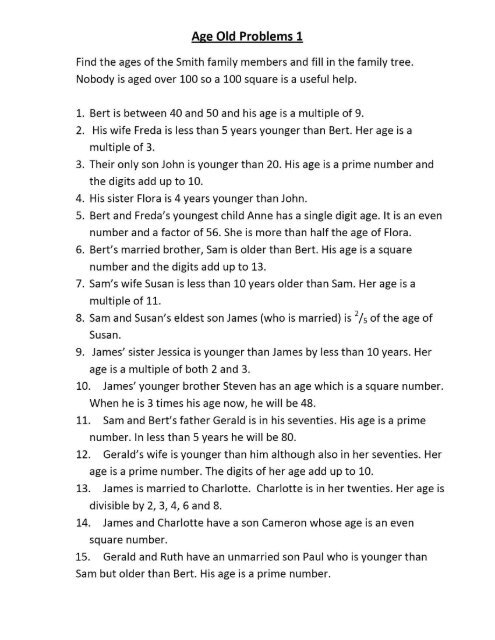 Age Old Problems 1

Find the ages of the Smith family members and fill in the family tree. Nobody is aged over 100 so a 100 square is a useful help.

1. Bert is between 40 and 50 and his age is a multiple of 9.
2. His wife Freda is less than 5 years younger than Bert. Her age is a multiple of 3.
3. Their only son John is younger than 20. His age is a prime number and the digits add up to 10.
4. His sister Flora is 4 years younger than John.
5. Bert and Freda's youngest child Anne has a single digit age. It is an even number and a factor of 56. She is more than half the age of Flora.
6. Bert's married brother, Sam is older than Bert. His age is a square number and the digits add up to 13.
7. Sam's wife Susan is less than 10 years older than Sam. Her age is a multiple of 11.
8. Sam and Susan's eldest son James (who is married) is $^2/_5$ of the age of Susan.
9. James' sister Jessica is younger than James by less than 10 years. Her age is a multiple of both 2 and 3.
10. James' younger brother Steven has an age which is a square number. When he is 3 times his age now, he will be 48.
11. Sam and Bert's father Gerald is in his seventies. His age is a prime number. In less than 5 years he will be 80.
12. Gerald's wife is younger than him although also in her seventies. Her age is a prime number. The digits of her age add up to 10.
13. James is married to Charlotte. Charlotte is in her twenties. Her age is divisible by 2, 3, 4, 6 and 8.
14. James and Charlotte have a son Cameron whose age is an even square number.
15. Gerald and Ruth have an unmarried son Paul who is younger than Sam but older than Bert. His age is a prime number.